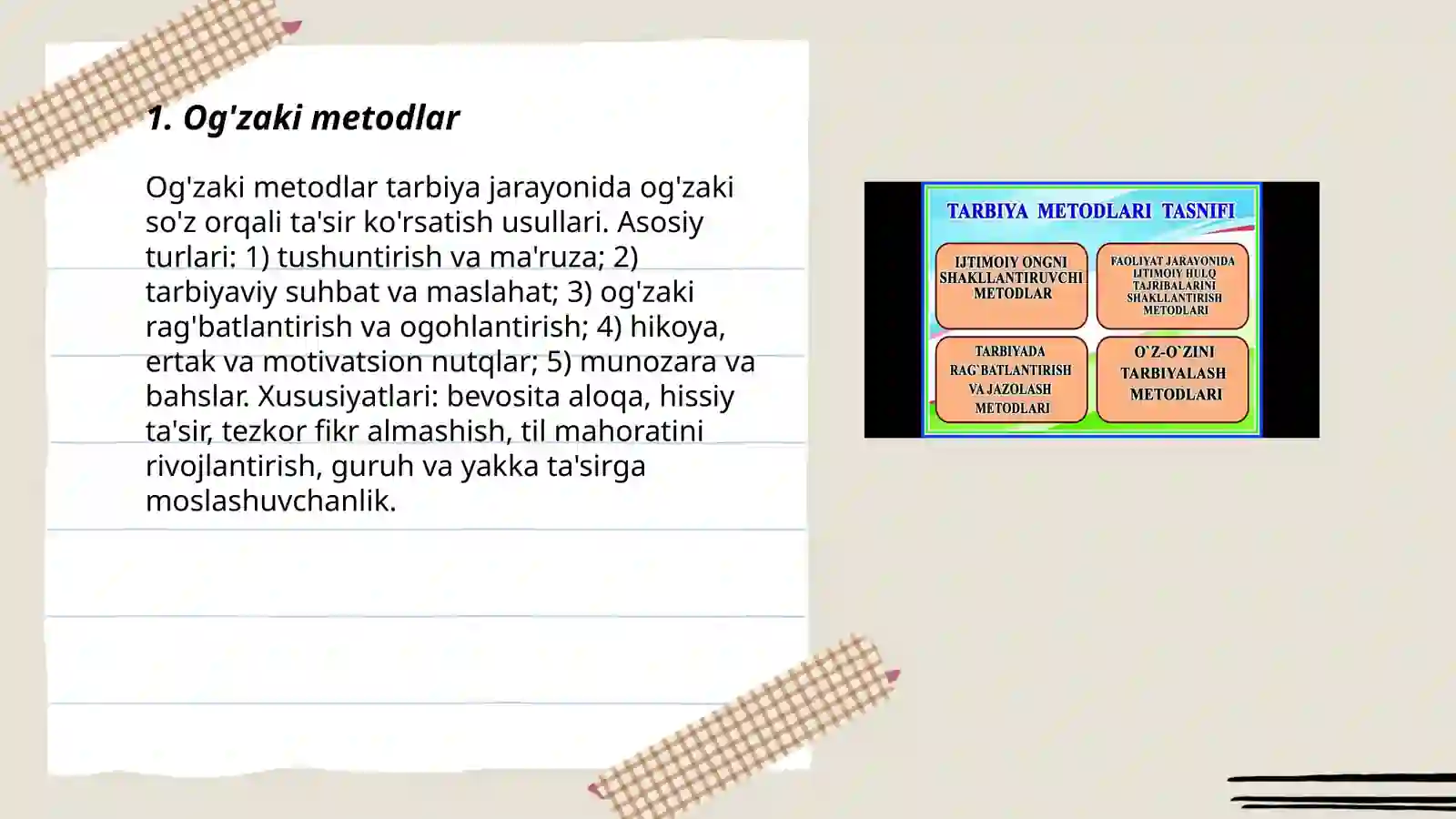 1. Og'zaki metodlar

Og'zaki metodlar tarbiya jarayonida og'zaki so'z orqali ta'sir ko'rsatish usullari. Asosiy turlari: 1) tushuntirish va ma'ruza; 2) tarbiyaviy suhbat va maslahat; 3) og'zaki rag'batlantirish va ogohlantirish; 4) hikoya, ertak va motivatsion nutqlar; 5) munozara va bahslar. Xususiyatlari: bevosita aloqa, hissiy ta'sir, tezkor fikr almashish, til mahoratini rivojlantirish, guruh va yakka ta'sirga moslashuvchanlik.

TARBIYA METODLARI TASNIFI

IJTIMOIY ONGNI SHAKLLANTIRUVCHI METODLAR

FAOLIYAT JARAYONIDA IJTIMOIY HULQ TAJRIBALARINI SHAKLLANTIRISH METODLARI

TARBIYADA RAG`BATLANTIRISH VA JAZOLASH METODLARI

O`Z-O`ZINI TARBIYALASH METODLARI